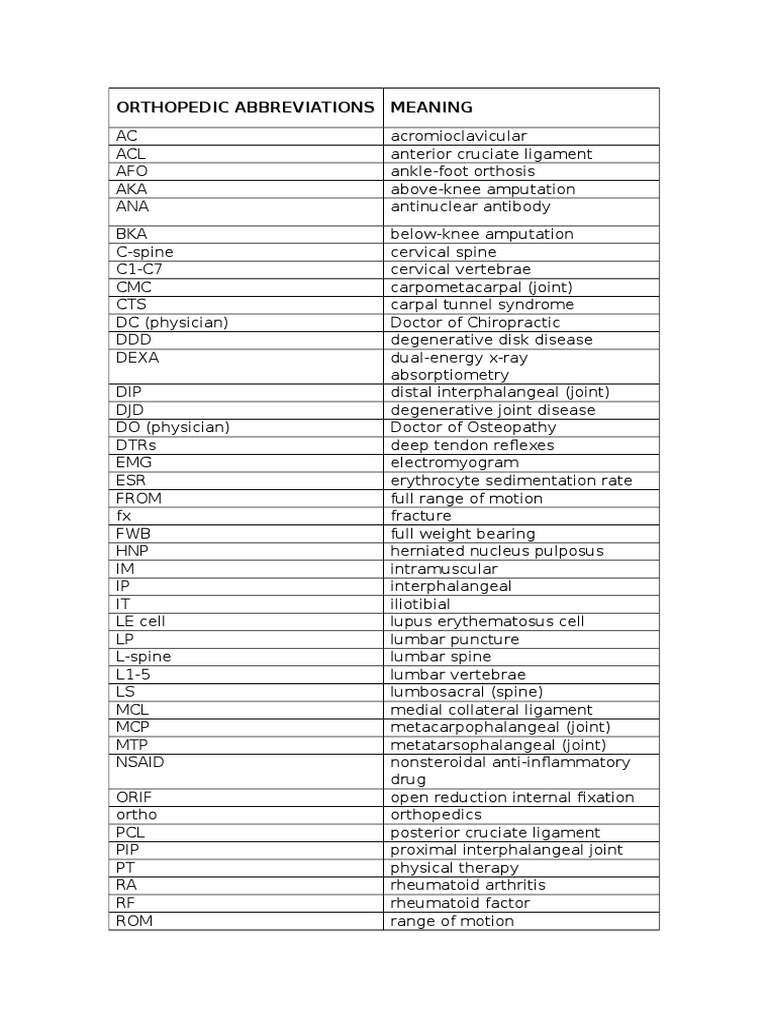 | ORTHOPEDIC ABBREVIATIONS | MEANING |
|---|---|
| AC | acromioclavicular |
| ACL | anterior cruciate ligament |
| AFO | ankle-foot orthosis |
| AKA | above-knee amputation |
| ANA | antinuclear antibody |
| BKA | below-knee amputation |
| C-spine | cervical spine |
| C1-C7 | cervical vertebrae |
| CMC | carpometacarpal (joint) |
| CTS | carpal tunnel syndrome |
| DC (physician) | Doctor of Chiropractic |
| DDD | degenerative disk disease |
| DEXA | dual-energy x-ray absorptiometry |
| DIP | distal interphalangeal (joint) |
| DJD | degenerative joint disease |
| DO (physician) | Doctor of Osteopathy |
| DTRs | deep tendon reflexes |
| EMG | electromyogram |
| ESR | erythrocyte sedimentation rate |
| FROM | full range of motion |
| fx | fracture |
| FWB | full weight bearing |
| HNP | herniated nucleus pulposus |
| IM | intramuscular |
| IP | interphalangeal |
| IT | iliotibial |
| LE cell | lupus erythematosus cell |
| LP | lumbar puncture |
| L-spine | lumbar spine |
| L1-5 | lumbar vertebrae |
| LS | lumbosacral (spine) |
| MCL | medial collateral ligament |
| MCP | metacarpophalangeal (joint) |
| MTP | metatarsophalangeal (joint) |
| NSAID | nonsteroidal anti-inflammatory drug |
| ORIF | open reduction internal fixation |
| ortho | orthopedics |
| PCL | posterior cruciate ligament |
| PIP | proximal interphalangeal joint |
| PT | physical therapy |
| RA | rheumatoid arthritis |
| RF | rheumatoid factor |
| ROM | range of motion |